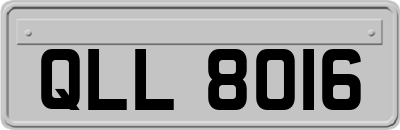 QLL 8016